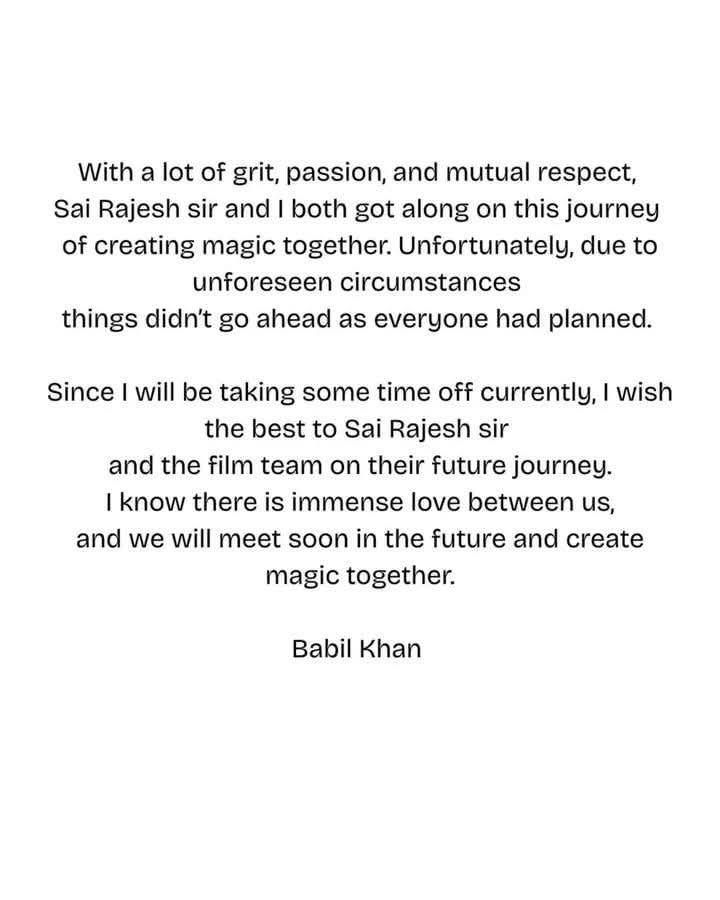 With a lot of grit, passion, and mutual respect, Sai Rajesh sir and I both got along on this journey of creating magic together. Unfortunately, due to unforeseen circumstances things didn't go ahead as everyone had planned.

Since I will be taking some time off currently, I wish the best to Sai Rajesh sir and the film team on their future journey. I know there is immense love between us, and we will meet soon in the future and create magic together.

Babil Khan